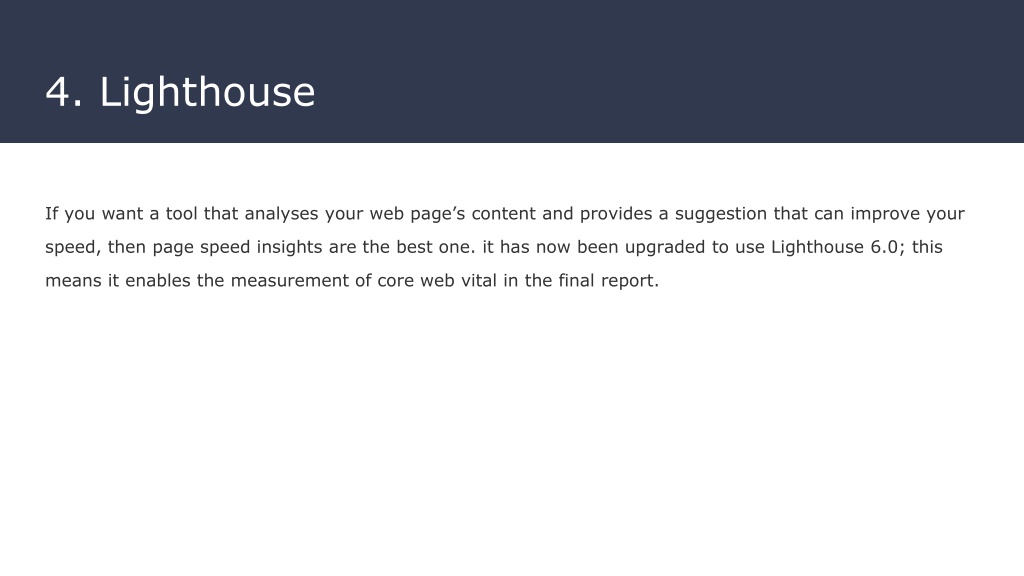 4. Lighthouse

If you want a tool that analyses your web page's content and provides a suggestion that can improve your speed, then page speed insights are the best one. it has now been upgraded to use Lighthouse 6.0; this means it enables the measurement of core web vital in the final report.